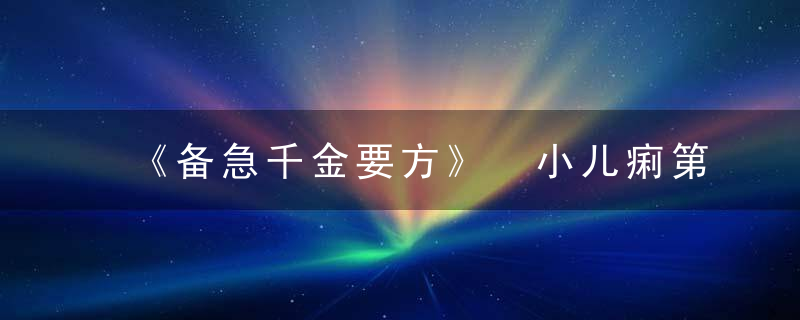 《备急千金要方》 小儿痢第